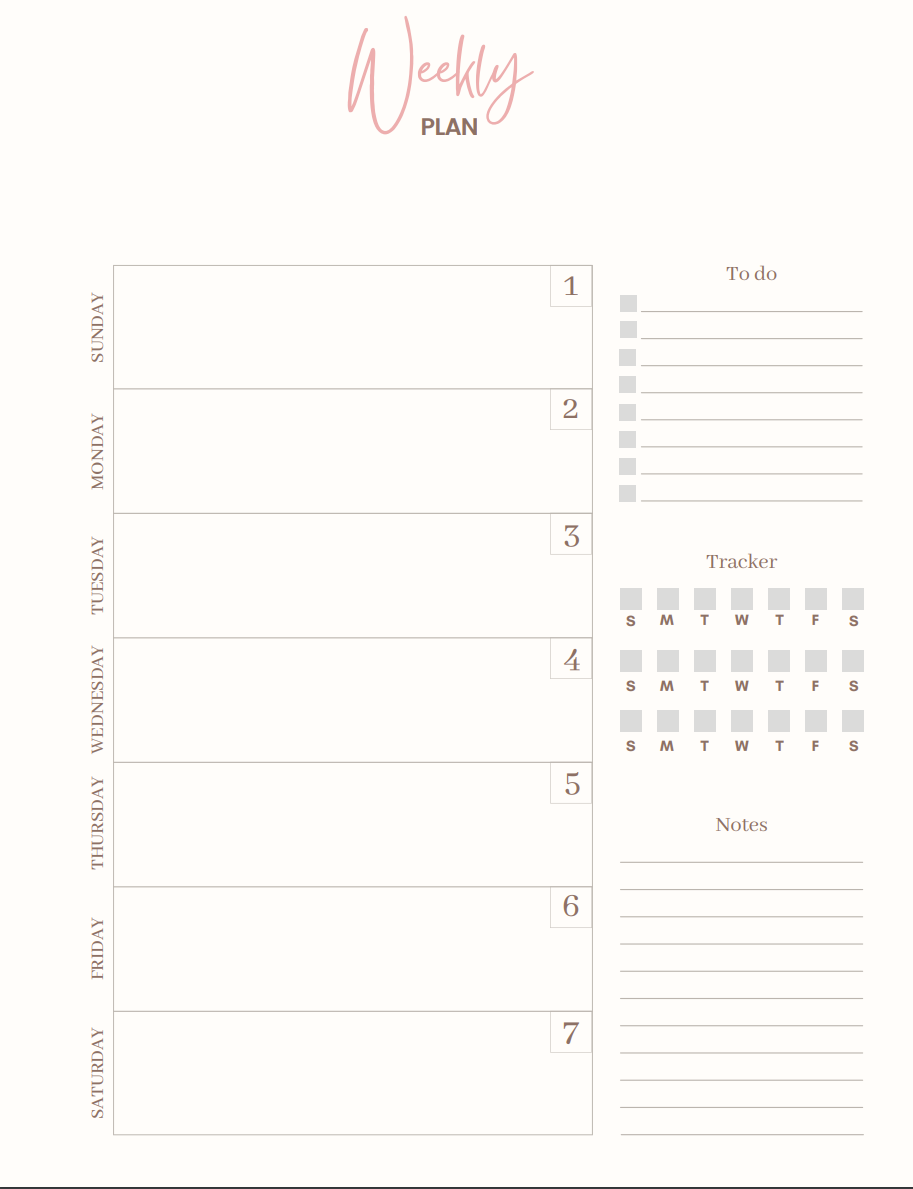 Weekly
PLAN

SUNDAY
1

MONDAY
2

TUESDAY
3

WEDNESDAY
4

THURSDAY
5

FRIDAY
6

SATURDAY
7

To do

Tracker

S M T W T F S

S M T W T F S

S M T W T F S

Notes